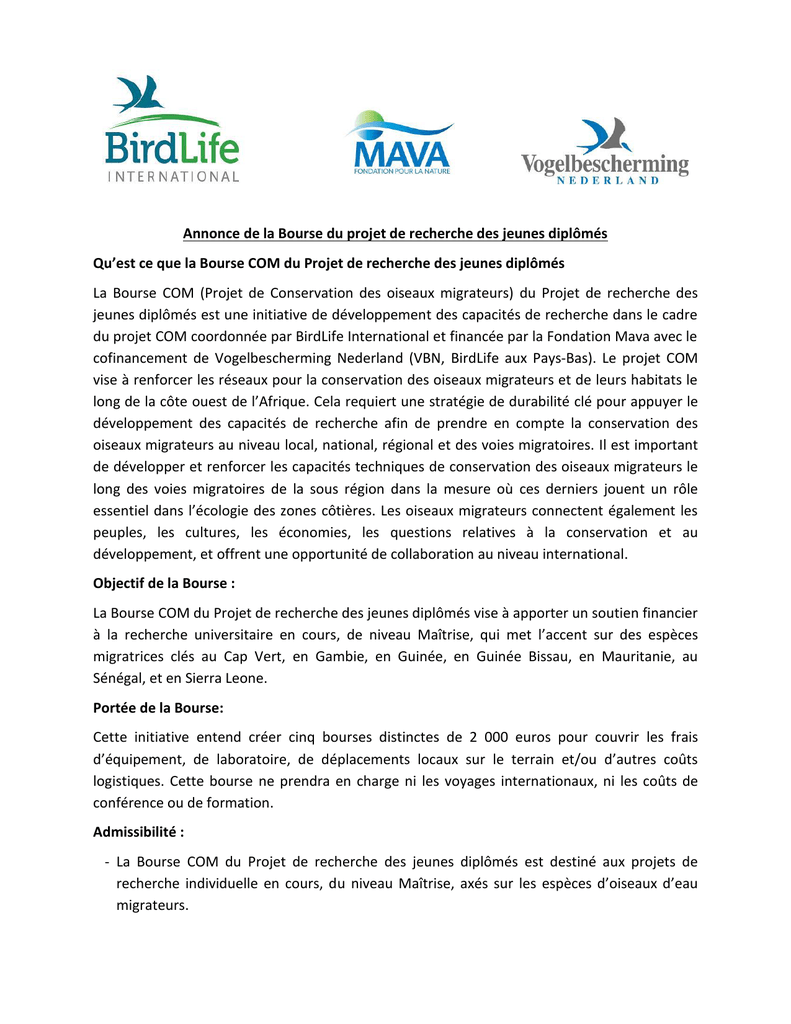 BirdLife
INTERNATIONAL

MAVA
FONDATION POUR LA NATURE

Vogelbescherming
NEDERLAND

Annonce de la Bourse du projet de recherche des jeunes diplômés

Qu'est ce que la Bourse COM du Projet de recherche des jeunes diplômés

La Bourse COM (Projet de Conservation des oiseaux migrateurs) du Projet de recherche des jeunes diplômés est une initiative de développement des capacités de recherche dans le cadre du projet COM coordonnée par BirdLife International et financée par la Fondation Mava avec le cofinancement de Vogelbescherming Nederland (VBN, BirdLife aux Pays-Bas). Le projet COM vise à renforcer les réseaux pour la conservation des oiseaux migrateurs et de leurs habitats le long de la côte ouest de l'Afrique. Cela requiert une stratégie de durabilité clé pour appuyer le développement des capacités de recherche afin de prendre en compte la conservation des oiseaux migrateurs au niveau local, national, régional et des voies migratoires. Il est important de développer et renforcer les capacités techniques de conservation des oiseaux migrateurs le long des voies migratoires de la sous région dans la mesure où ces derniers jouent un rôle essentiel dans l'écologie des zones côtières. Les oiseaux migrateurs connectent également les peuples, les cultures, les économies, les questions relatives à la conservation et au développement, et offrent une opportunité de collaboration au niveau international.

Objectif de la Bourse :

La Bourse COM du Projet de recherche des jeunes diplômés vise à apporter un soutien financier à la recherche universitaire en cours, de niveau Maîtrise, qui met l'accent sur des espèces migratrices clés au Cap Vert, en Gambie, en Guinée, en Guinée Bissau, en Mauritanie, au Sénégal, et en Sierra Leone.

Portée de la Bourse:

Cette initiative entend créer cinq bourses distinctes de 2 000 euros pour couvrir les frais d'équipement, de laboratoire, de déplacements locaux sur le terrain et/ou d'autres coûts logistiques. Cette bourse ne prendra en charge ni les voyages internationaux, ni les coûts de conférence ou de formation.

Admissibilité :

- La Bourse COM du Projet de recherche des jeunes diplômés est destiné aux projets de recherche individuelle en cours, du niveau Maîtrise, axés sur les espèces d'oiseaux d'eau migrateurs.